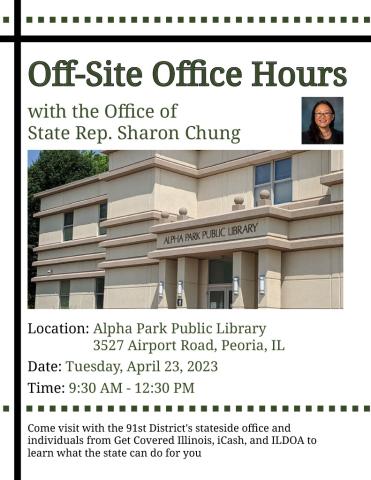 Off-Site Office Hours

with the Office of
State Rep. Sharon Chung

ALPHA PARK PUBLIC LIBRARY

Location: Alpha Park Public Library
3527 Airport Road, Peoria, IL

Date: Tuesday, April 23, 2023

Time: 9:30 AM - 12:30 PM

Come visit with the 91st District's stateside office and individuals from Get Covered Illinois, iCash, and ILDOA to learn what the state can do for you